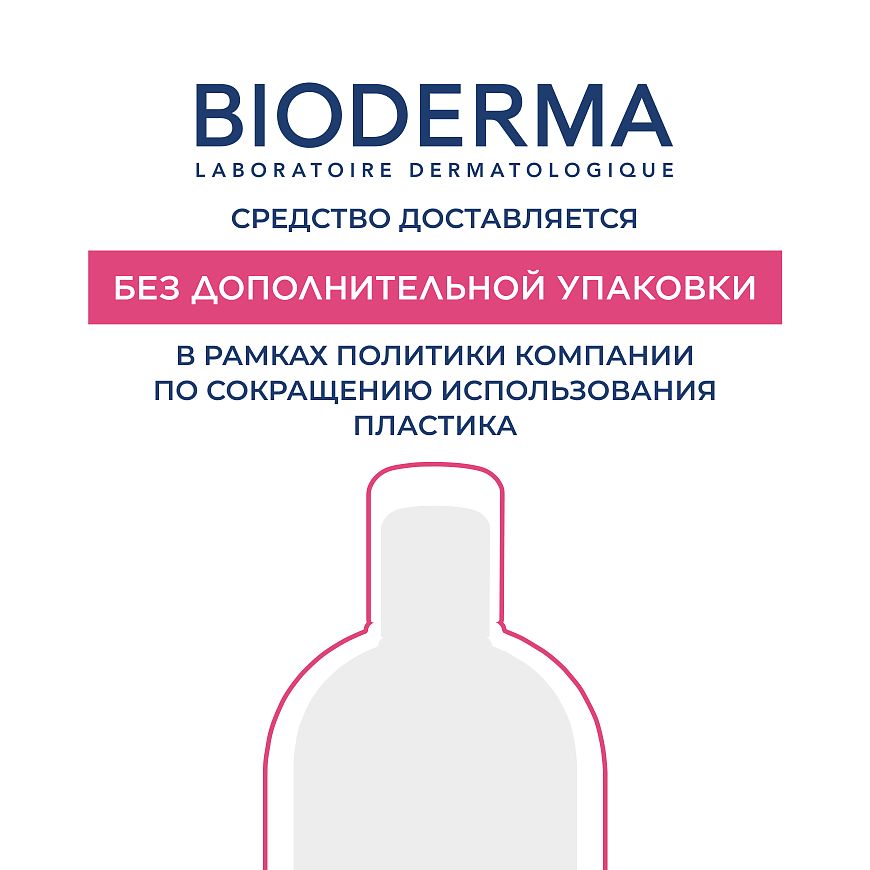 BIODERMA
LABORATOIRE DERMATOLOGIQUE

СРЕДСТВО ДОСТАВЛЯЕТСЯ

БЕЗ ДОПОЛНИТЕЛЬНОЙ УПАКОВКИ

В РАМКАХ ПОЛИТИКИ КОМПАНИИ ПО СОКРАЩЕНИЮ ИСПОЛЬЗОВАНИЯ ПЛАСТИКА